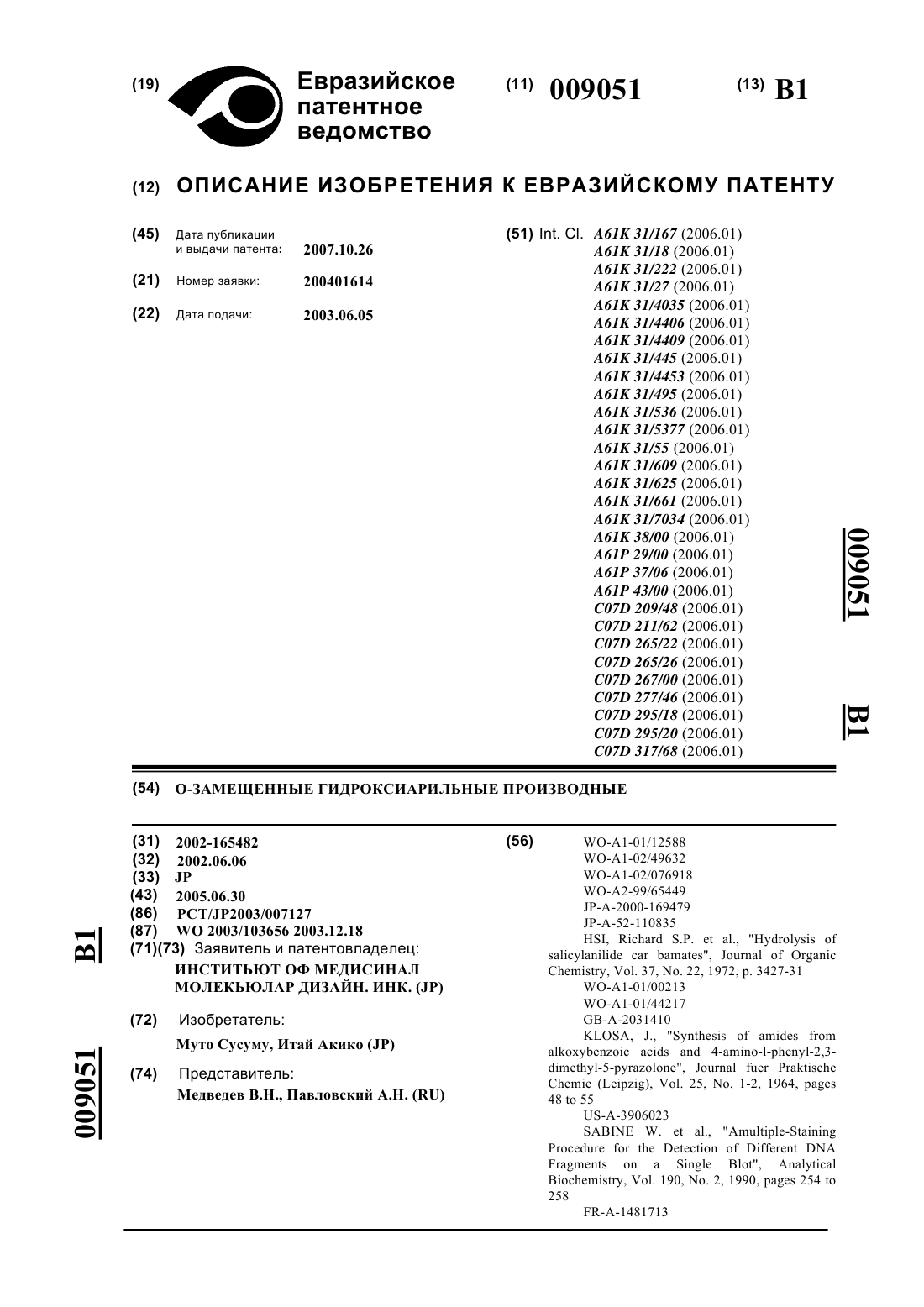 (19) Евразийское патентное ведомство

(11) 009051

(13) B1

(12) ОПИСАНИЕ ИЗОБРЕТЕНИЯ К ЕВРАЗИЙСКОМУ ПАТЕНТУ

(45) Дата публикации и выдачи патента: 2007.10.26

(21) Номер заявки: 200401614

(22) Дата подачи: 2003.06.05

(51) Int. Cl. A61K 31/167 (2006.01)
A61K 31/18 (2006.01)
A61K 31/222 (2006.01)
A61K 31/27 (2006.01)
A61K 31/4035 (2006.01)
A61K 31/4406 (2006.01)
A61K 31/4409 (2006.01)
A61K 31/445 (2006.01)
A61K 31/4453 (2006.01)
A61K 31/495 (2006.01)
A61K 31/536 (2006.01)
A61K 31/5377 (2006.01)
A61K 31/55 (2006.01)
A61K 31/609 (2006.01)
A61K 31/625 (2006.01)
A61K 31/661 (2006.01)
A61K 31/7034 (2006.01)
A61K 38/00 (2006.01)
A61P 29/00 (2006.01)
A61P 37/06 (2006.01)
A61P 43/00 (2006.01)
C07D 209/48 (2006.01)
C07D 211/62 (2006.01)
C07D 265/22 (2006.01)
C07D 265/26 (2006.01)
C07D 267/00 (2006.01)
C07D 277/46 (2006.01)
C07D 295/18 (2006.01)
C07D 295/20 (2006.01)
C07D 317/68 (2006.01)

009051 B1

(54) О-ЗАМЕЩЕННЫЕ ГИДРОКСИАРИЛЬНЫЕ ПРОИЗВОДНЫЕ

(31) 2002-165482
(32) 2002.06.06
(33) JP
(43) 2005.06.30
(86) PCT/JP2003/007127
(87) WO 2003/103656 2003.12.18
(71)(73) Заявитель и патентовладелец:
ИНСТИТЬЮТ ОФ МЕДИСИНАЛ МОЛЕКЬЮЛАР ДИЗАЙН. ИНК. (JP)

(72) Изобретатель:
Муто Сусуму, Итай Акико (JP)

(74) Представитель:
Медведев В.Н., Павловский А.Н. (RU)

(56) WO-A1-01/12588
WO-A1-02/49632
WO-A1-02/076918
WO-A2-99/65449
JP-A-2000-169479
JP-A-52-110835
HSI, Richard S.P. et al., "Hydrolysis of salicylanilide car bamates", Journal of Organic Chemistry, Vol. 37, No. 22, 1972, p. 3427-31
WO-A1-01/00213
WO-A1-01/44217
GB-A-2031410
KLOSA, J., "Synthesis of amides from alkoxybenzoic acids and 4-amino-l-phenyl-2,3-dimethyl-5-pyrazolone", Journal fuer Praktische Chemie (Leipzig), Vol. 25, No. 1-2, 1964, pages 48 to 55
US-A-3906023
SABINE W. et al., "Amultiple-Staining Procedure for the Detection of Different DNA Fragments on a Single Blot", Analytical Biochemistry, Vol. 190, No. 2, 1990, pages 254 to 258
FR-A-1481713

B1 009051